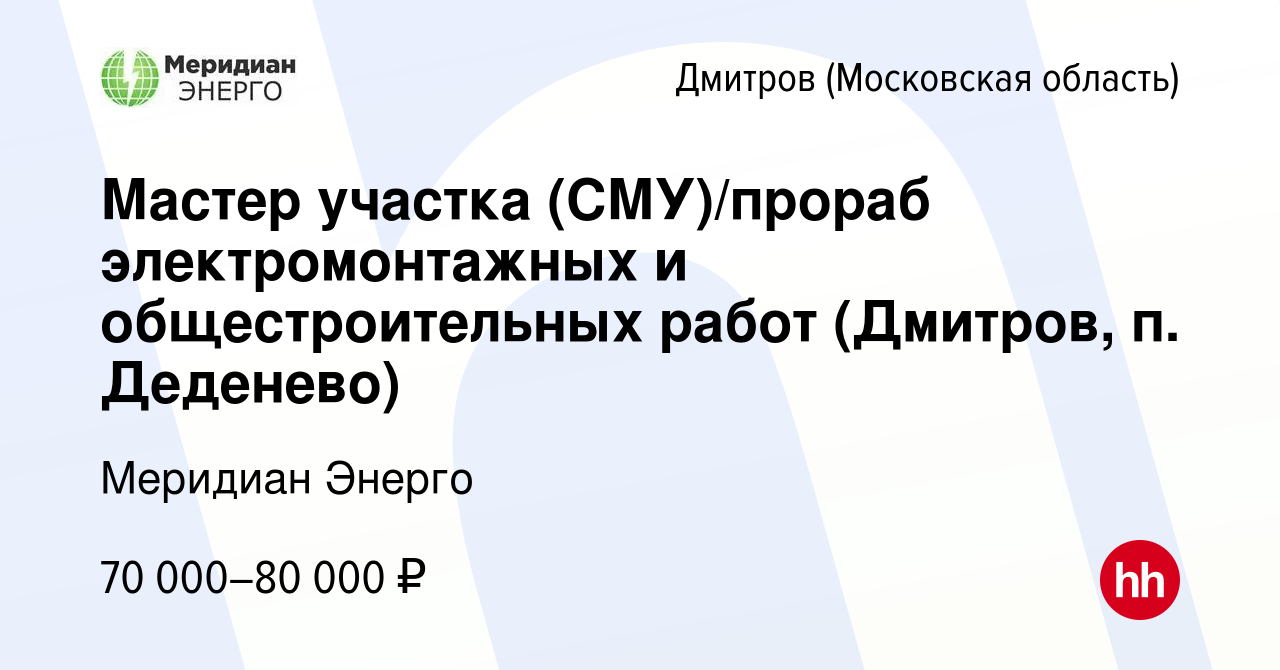 Меридиан ЭНЕРГО

Дмитров (Московская область)

Мастер участка (СМУ)/прораб электромонтажных и общестроительных работ (Дмитров, п. Деденево)

Меридиан Энерго

70 000–80 000 ₽

hh